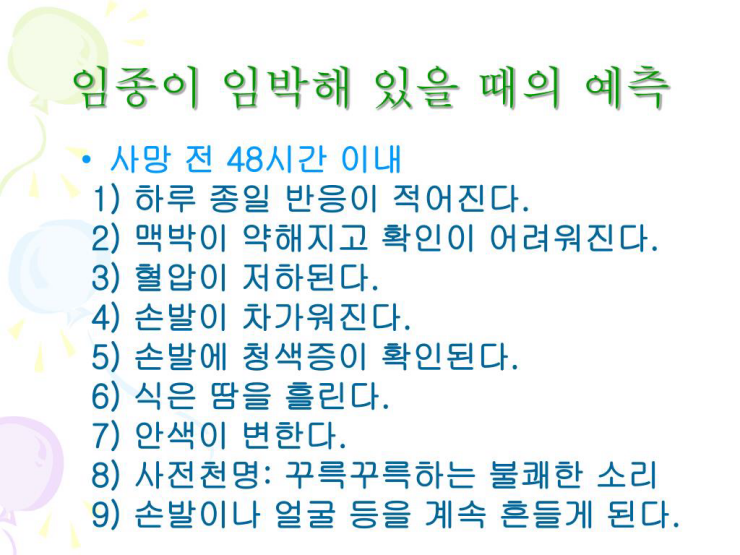 임종이 임박해 있을 때의 예측

• 사망 전 48시간 이내
1) 하루 종일 반응이 적어진다.
2) 맥박이 약해지고 확인이 어려워진다.
3) 혈압이 저하된다.
4) 손발이 차가워진다.
5) 손발에 청색증이 확인된다.
6) 식은 땀을 흘린다.
7) 안색이 변한다.
8) 사전천명: 꾸륵꾸륵하는 불쾌한 소리
9) 손발이나 얼굴 등을 계속 흔들게 된다.